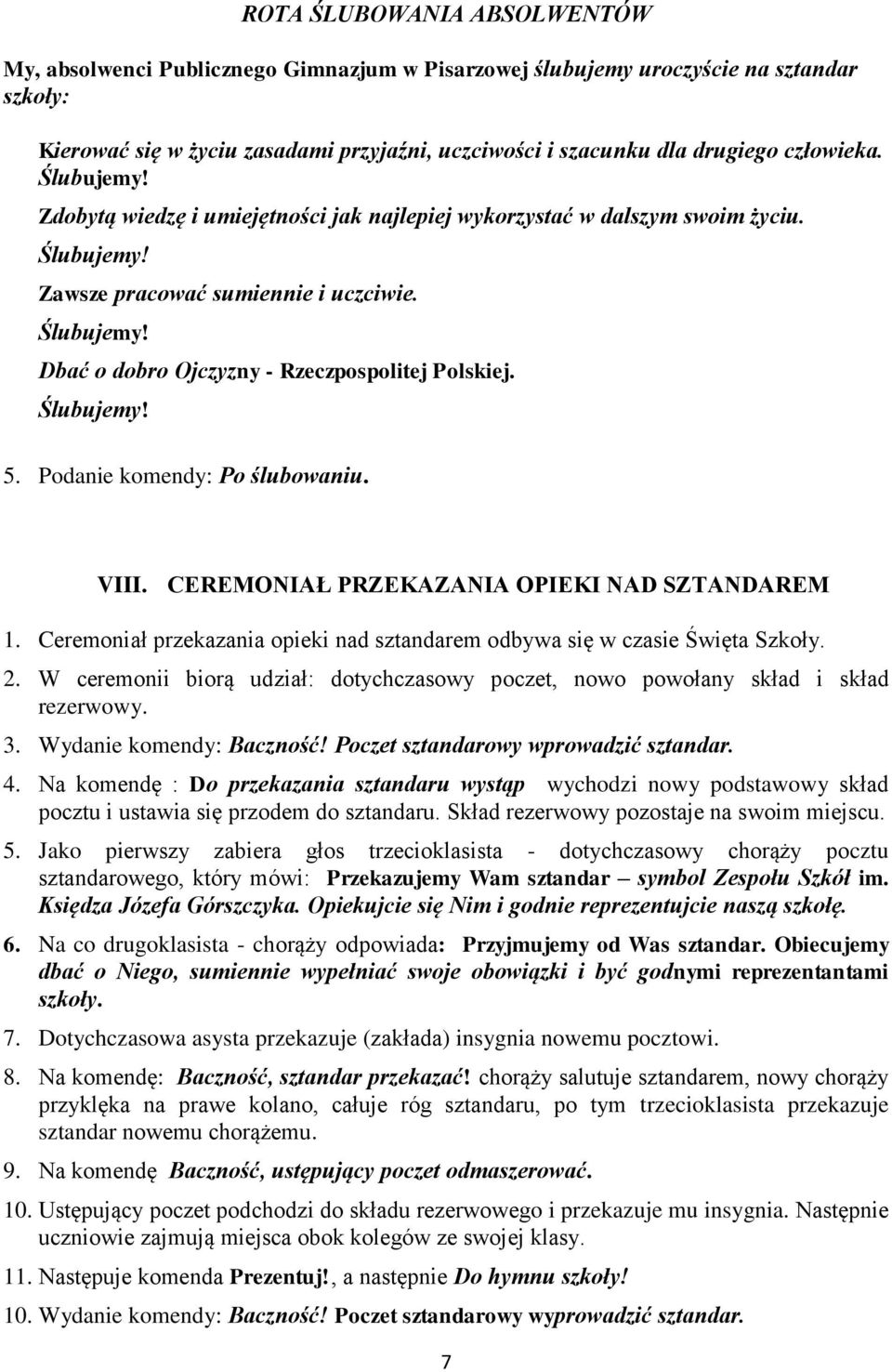 ROTA ŚLUBOWANIA ABSOLWENTÓW

My, absolwenci Publicznego Gimnazjum w Pisarzowej ślubujemy uroczyście na sztandar szkoły:

Kierować się w życiu zasadami przyjaźni, uczciwości i szacunku dla drugiego człowieka.
Ślubujemy!
Zdobytą wiedzę i umiejętności jak najlepiej wykorzystać w dalszym swoim życiu.
Ślubujemy!
Zawsze pracować sumiennie i uczciwie.
Ślubujemy!
Dbać o dobro Ojczyzny - Rzeczpospolitej Polskiej.
Ślubujemy!

5. Podanie komendy: Po ślubowaniu.

VIII. CEREMONIAŁ PRZEKAZANIA OPIEKI NAD SZTANDAREM

1. Ceremoniał przekazania opieki nad sztandarem odbywa się w czasie Święta Szkoły.
2. W ceremonii biorą udział: dotychczasowy poczet, nowo powołany skład i skład rezerwowy.
3. Wydanie komendy: Baczność! Poczet sztandarowy wprowadzić sztandar.
4. Na komendę : Do przekazania sztandaru wystąp wychodzi nowy podstawowy skład pocztu i ustawia się przodem do sztandaru. Skład rezerwowy pozostaje na swoim miejscu.
5. Jako pierwszy zabiera głos trzecioklasista - dotychczasowy chorąży pocztu sztandarowego, który mówi: Przekazujemy Wam sztandar – symbol Zespołu Szkół im. Księdza Józefa Górszczyka. Opiekujcie się Nim i godnie reprezentujcie naszą szkołę.
6. Na co drugoklasista - chorąży odpowiada: Przyjmujemy od Was sztandar. Obiecujemy dbać o Niego, sumiennie wypełniać swoje obowiązki i być godnymi reprezentantami szkoły.
7. Dotychczasowa asysta przekazuje (zakłada) insygnia nowemu pocztowi.
8. Na komendę: Baczność, sztandar przekazać! chorąży salutuje sztandarem, nowy chorąży przyklęka na prawe kolano, całuje róg sztandaru, po tym trzecioklasista przekazuje sztandar nowemu chorążemu.
9. Na komendę Baczność, ustępujący poczet odmaszerować.
10. Ustępujący poczet podchodzi do składu rezerwowego i przekazuje mu insygnia. Następnie uczniowie zajmują miejsca obok kolegów ze swojej klasy.
11. Następuje komenda Prezentuj!, a następnie Do hymnu szkoły!
10. Wydanie komendy: Baczność! Poczet sztandarowy wyprowadzić sztandar.

7